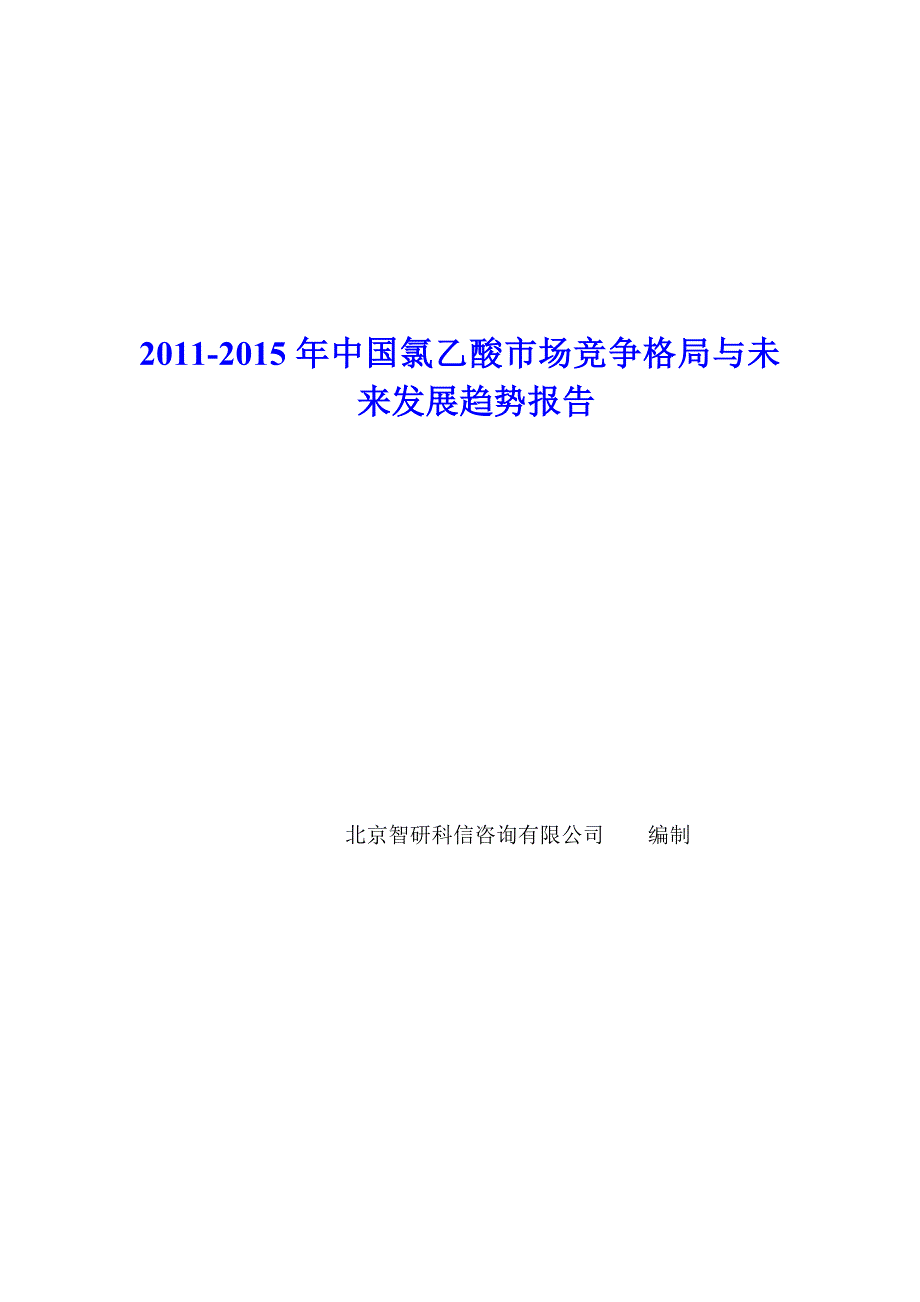 2011-2015年中国氯乙酸市场竞争格局与未来发展趋势报告

北京智研科信咨询有限公司　　编制